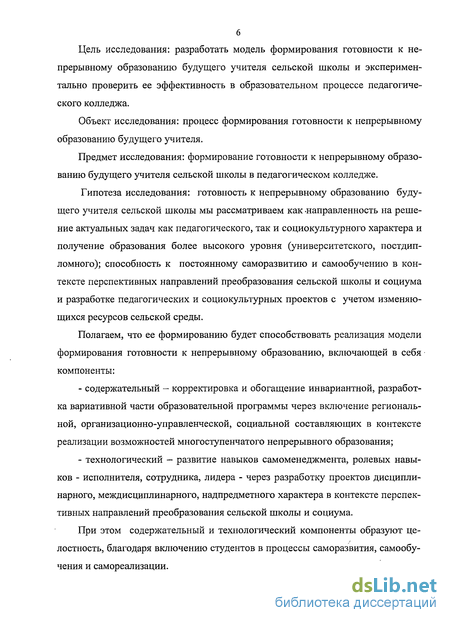 6

Цель исследования: разработать модель формирования готовности к непрерывному образованию будущего учителя сельской школы и экспериментально проверить ее эффективность в образовательном процессе педагогического колледжа.

Объект исследования: процесс формирования готовности к непрерывному образованию будущего учителя.

Предмет исследования: формирование готовности к непрерывному образованию будущего учителя сельской школы в педагогическом колледже.

Гипотеза исследования: готовность к непрерывному образованию будущего учителя сельской школы мы рассматриваем как направленность на решение актуальных задач как педагогического, так и социокультурного характера и получение образования более высокого уровня (университетского, постдипломного); способность к постоянному саморазвитию и самообучению в контексте перспективных направлений преобразования сельской школы и социума и разработке педагогических и социокультурных проектов с учетом изменяющихся ресурсов сельской среды.

Полагаем, что ее формированию будет способствовать реализация модели формирования готовности к непрерывному образованию, включающей в себя компоненты:

- содержательный – корректировка и обогащение инвариантной, разработка вариативной части образовательной программы через включение региональной, организационно-управленческой, социальной составляющих в контексте реализации возможностей многоступенчатого непрерывного образования;

- технологический – развитие навыков самоменеджмента, ролевых навыков - исполнителя, сотрудника, лидера - через разработку проектов дисциплинарного, междисциплинарного, надпредметного характера в контексте перспективных направлений преобразования сельской школы и социума.

При этом содержательный и технологический компоненты образуют целостность, благодаря включению студентов в процессы саморазвития, самообучения и самореализации.

dsLib.net
библиотека диссертаций